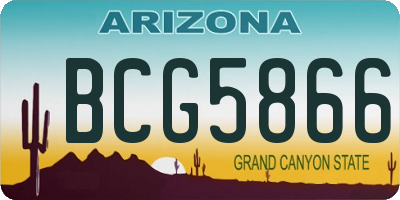 ARIZONA

BCG5866

GRAND CANYON STATE